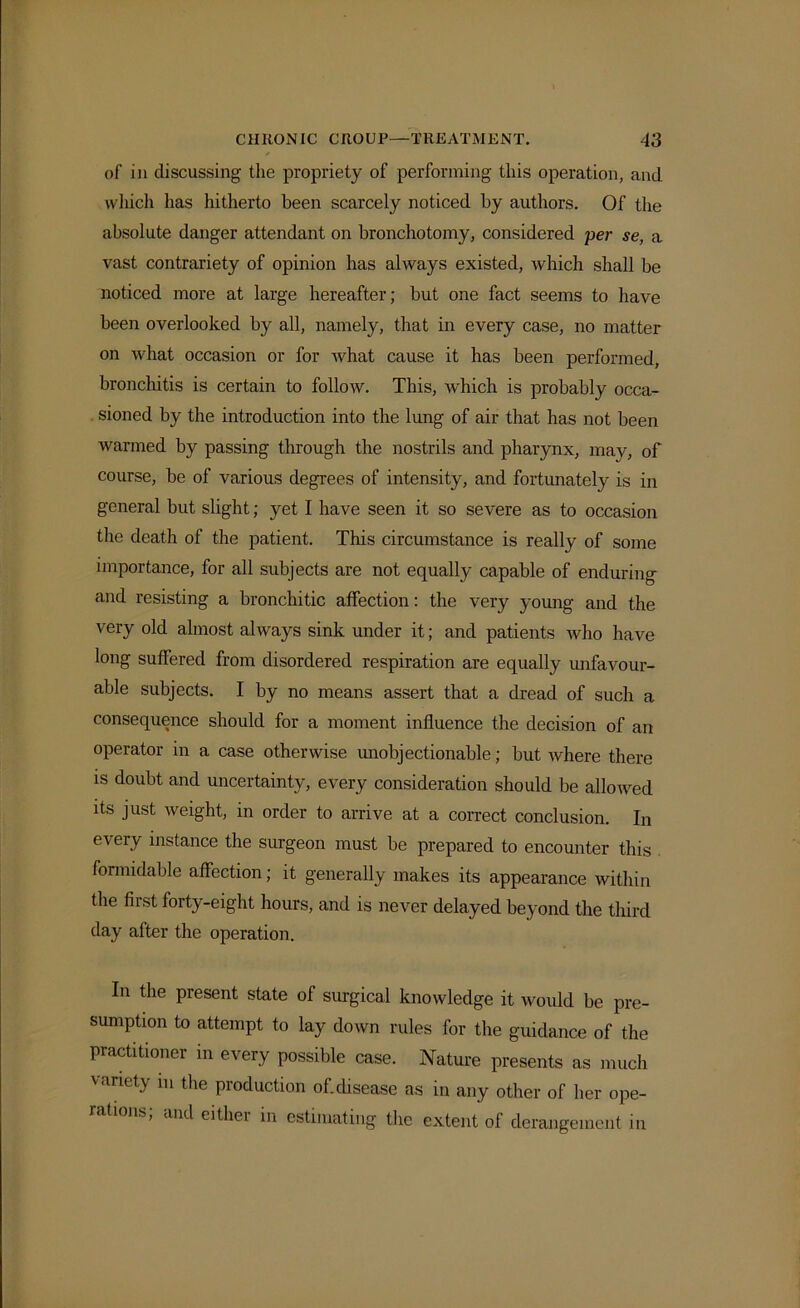 CHRONIC CROUP—TREATMENT. 43

of in discussing the propriety of performing this operation, and which has hitherto been scarcely noticed by authors. Of the absolute danger attendant on bronchotomy, considered per se, a vast contrariety of opinion has always existed, which shall be noticed more at large hereafter; but one fact seems to have been overlooked by all, namely, that in every case, no matter on what occasion or for what cause it has been performed, bronchitis is certain to follow. This, which is probably occasioned by the introduction into the lung of air that has not been warmed by passing through the nostrils and pharynx, may, of course, be of various degrees of intensity, and fortunately is in general but slight; yet I have seen it so severe as to occasion the death of the patient. This circumstance is really of some importance, for all subjects are not equally capable of enduring and resisting a bronchitic affection: the very young and the very old almost always sink under it; and patients who have long suffered from disordered respiration are equally unfavourable subjects. I by no means assert that a dread of such a consequence should for a moment influence the decision of an operator in a case otherwise unobjectionable; but where there is doubt and uncertainty, every consideration should be allowed its just weight, in order to arrive at a correct conclusion. In every instance the surgeon must be prepared to encounter this formidable affection; it generally makes its appearance within the first forty-eight hours, and is never delayed beyond the third day after the operation.

In the present state of surgical knowledge it would be presumption to attempt to lay down rules for the guidance of the practitioner in every possible case. Nature presents as much variety in the production of disease as in any other of her operations; and either in estimating the extent of derangement in